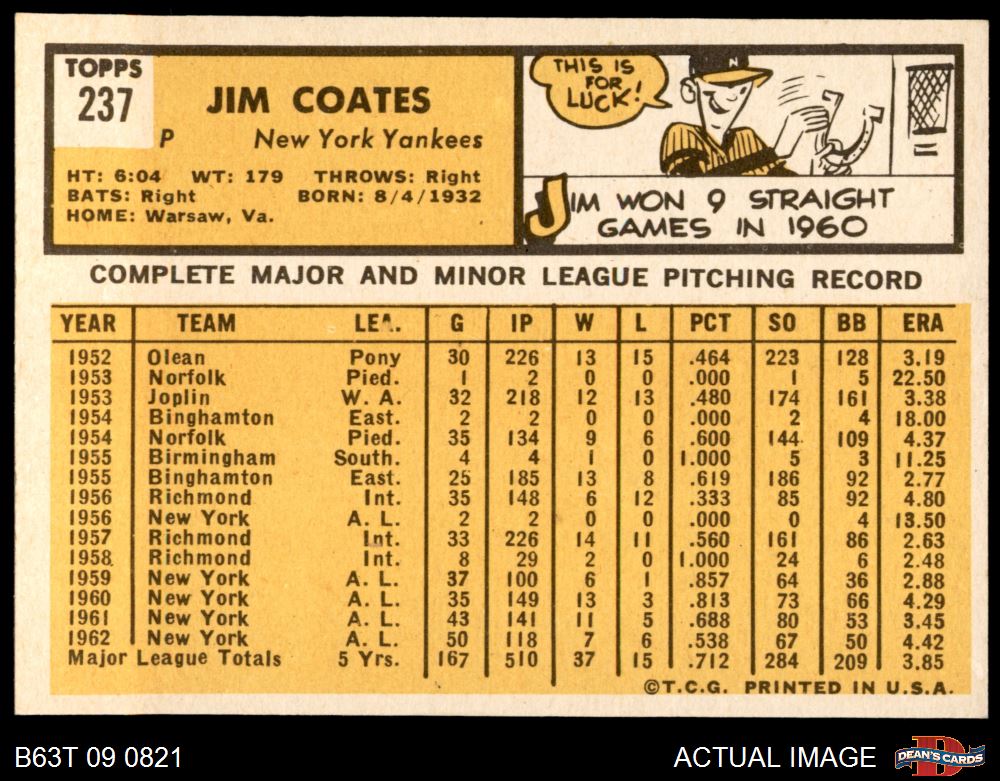 TOPPS
237

JIM COATES
P New York Yankees

HT: 6:04 WT: 179 THROWS: Right
BATS: Right BORN: 8/4/1932
HOME: Warsaw, Va.

THIS IS FOR LUCK!

JIM WON 9 STRAIGHT GAMES IN 1960

COMPLETE MAJOR AND MINOR LEAGUE PITCHING RECORD

| YEAR | TEAM | LEA. | G | IP | W | L | PCT | SO | BB | ERA |
|---|---|---|---|---|---|---|---|---|---|---|
| 1952 | Olean | Pony | 30 | 226 | 13 | 15 | .464 | 223 | 128 | 3.19 |
| 1953 | Norfolk | Pied. | 1 | 2 | 0 | 0 | .000 | 1 | 5 | 22.50 |
| 1953 | Joplin | W. A. | 32 | 218 | 12 | 13 | .480 | 174 | 161 | 3.38 |
| 1954 | Binghamton | East. | 2 | 2 | 0 | 0 | .000 | 2 | 4 | 18.00 |
| 1954 | Norfolk | Pied. | 35 | 134 | 9 | 6 | .600 | 144 | 109 | 4.37 |
| 1955 | Birmingham | South. | 4 | 4 | 1 | 0 | 1.000 | 5 | 3 | 11.25 |
| 1955 | Binghamton | East. | 25 | 185 | 13 | 8 | .619 | 186 | 92 | 2.77 |
| 1956 | Richmond | Int. | 35 | 148 | 6 | 12 | .333 | 85 | 92 | 4.80 |
| 1956 | New York | A. L. | 2 | 2 | 0 | 0 | .000 | 0 | 4 | 13.50 |
| 1957 | Richmond | Int. | 33 | 226 | 14 | 11 | .560 | 161 | 86 | 2.63 |
| 1958 | Richmond | Int. | 8 | 29 | 2 | 0 | 1.000 | 24 | 6 | 2.48 |
| 1959 | New York | A. L. | 37 | 100 | 6 | 1 | .857 | 64 | 36 | 2.88 |
| 1960 | New York | A. L. | 35 | 149 | 13 | 3 | .813 | 73 | 66 | 4.29 |
| 1961 | New York | A. L. | 43 | 141 | 11 | 5 | .688 | 80 | 53 | 3.45 |
| 1962 | New York | A. L. | 50 | 118 | 7 | 6 | .538 | 67 | 50 | 4.42 |
| Major League Totals | | 5 Yrs. | 167 | 510 | 37 | 15 | .712 | 284 | 209 | 3.85 |

©T.C.G. PRINTED IN U.S.A.

B63T 09 0821 ACTUAL IMAGE DEAN'S CARDS